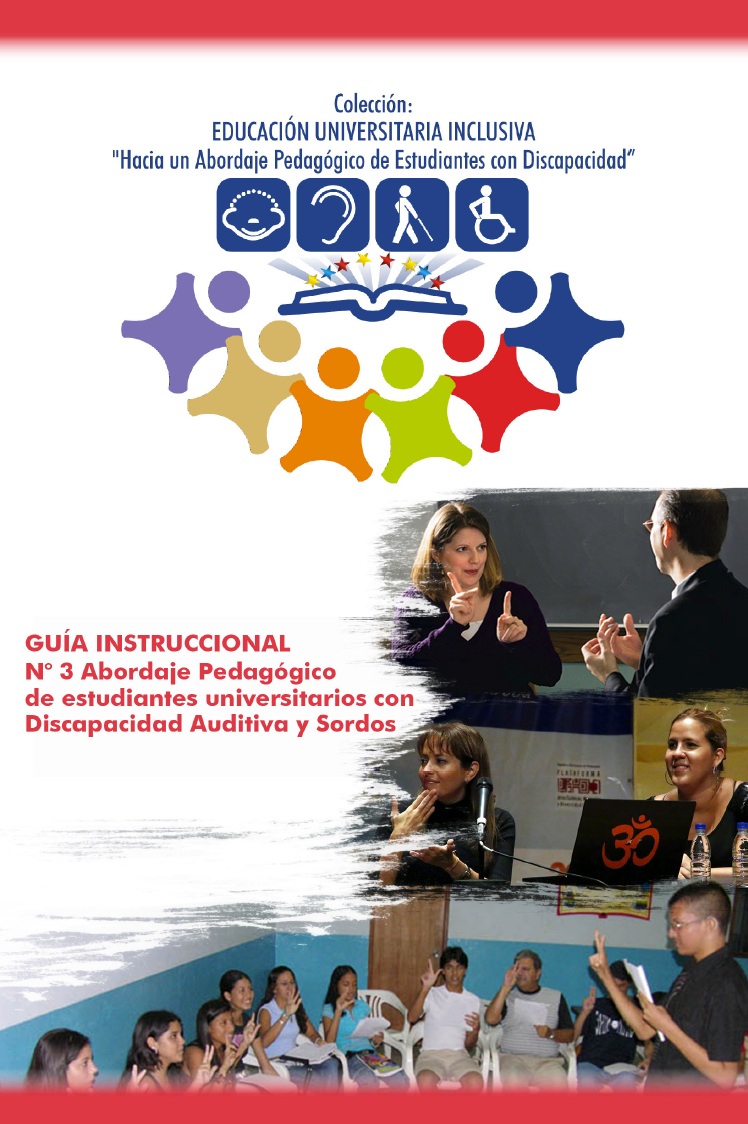 Colección:
EDUCACIÓN UNIVERSITARIA INCLUSIVA
"Hacia un Abordaje Pedagógico de Estudiantes con Discapacidad"

GUÍA INSTRUCCIONAL
N° 3 Abordaje Pedagógico
de estudiantes universitarios con
Discapacidad Auditiva y Sordos